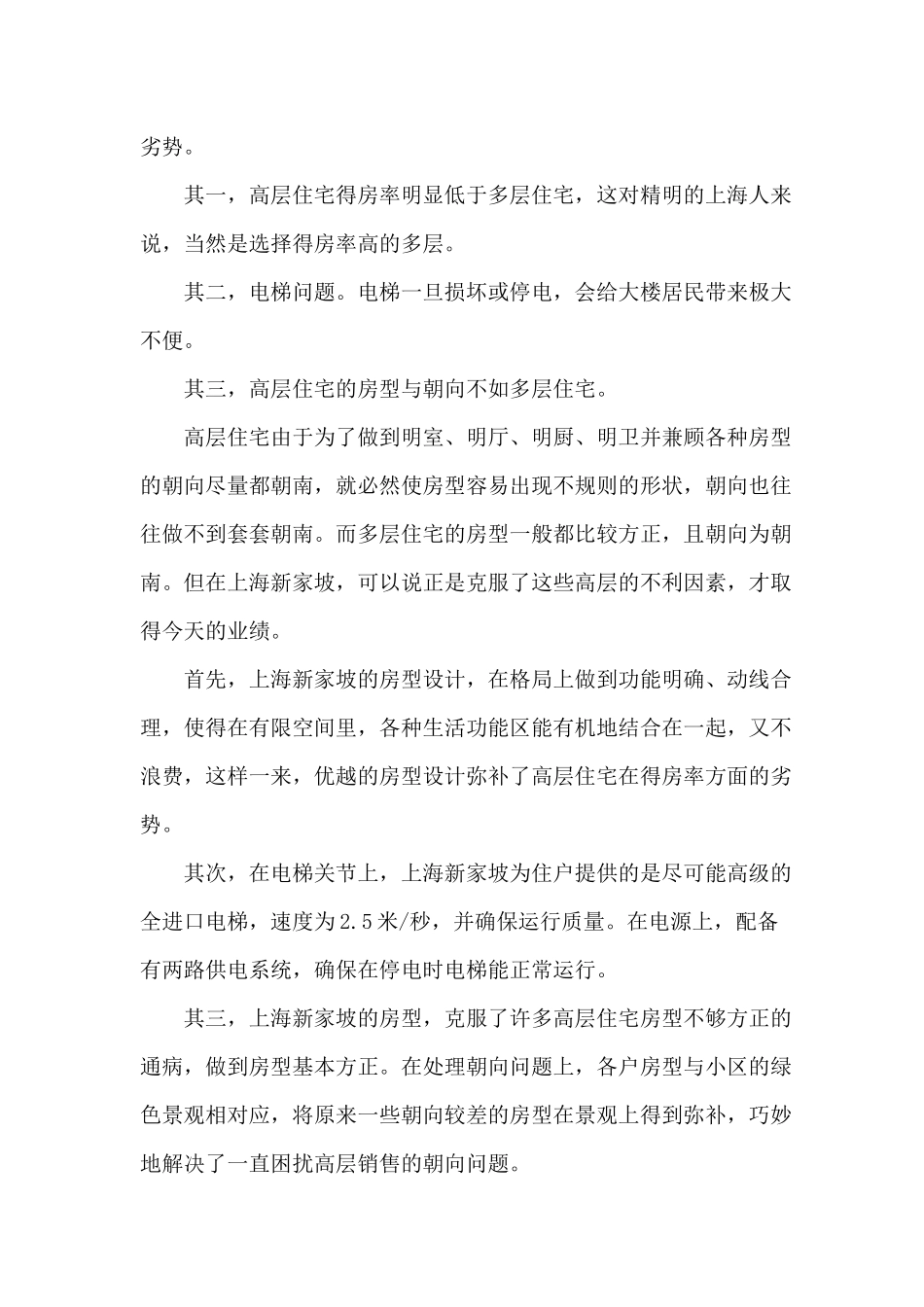 劣势。

其一，高层住宅得房率明显低于多层住宅，这对精明的上海人来说，当然是选择得房率高的多层。

其二，电梯问题。电梯一旦损坏或停电，会给大楼居民带来极大不便。

其三，高层住宅的房型与朝向不如多层住宅。

高层住宅由于为了做到明室、明厅、明厨、明卫并兼顾各种房型的朝向尽量都朝南，就必然使房型容易出现不规则的形状，朝向也往往做不到套套朝南。而多层住宅的房型一般都比较方正，且朝向为朝南。但在上海新家坡，可以说正是克服了这些高层的不利因素，才取得今天的业绩。

首先，上海新家坡的房型设计，在格局上做到功能明确、动线合理，使得在有限空间里，各种生活功能区能有机地结合在一起，又不浪费，这样一来，优越的房型设计弥补了高层住宅在得房率方面的劣势。

其次，在电梯关节上，上海新家坡为住户提供的是尽可能高级的全进口电梯，速度为2.5米/秒，并确保运行质量。在电源上，配备有两路供电系统，确保在停电时电梯能正常运行。

其三，上海新家坡的房型，克服了许多高层住宅房型不够方正的通病，做到房型基本方正。在处理朝向问题上，各户房型与小区的绿色景观相对应，将原来一些朝向较差的房型在景观上得到弥补，巧妙地解决了一直困扰高层销售的朝向问题。